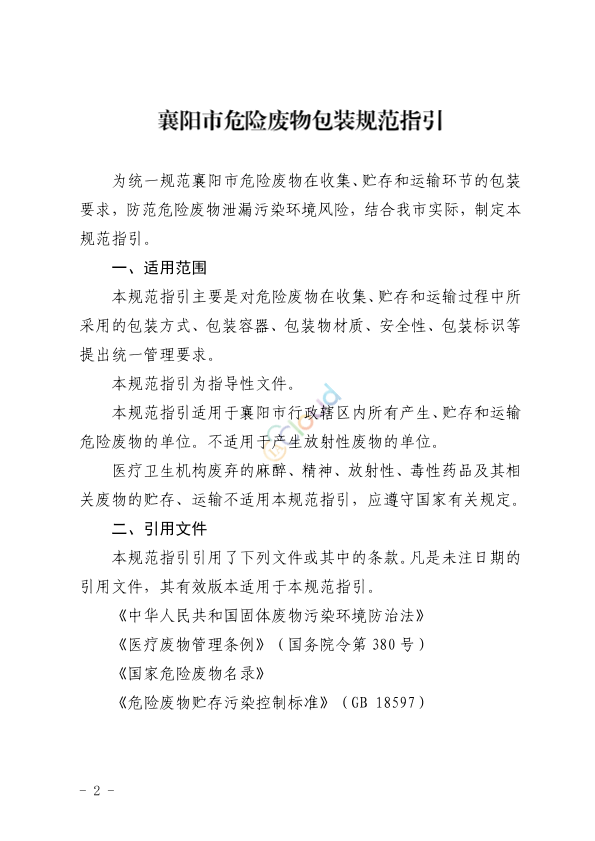 襄阳市危险废物包装规范指引

为统一规范襄阳市危险废物在收集、贮存和运输环节的包装要求，防范危险废物泄漏污染环境风险，结合我市实际，制定本规范指引。

一、适用范围

本规范指引主要是对危险废物在收集、贮存和运输过程中所采用的包装方式、包装容器、包装物材质、安全性、包装标识等提出统一管理要求。

本规范指引为指导性文件。

本规范指引适用于襄阳市行政辖区内所有产生、贮存和运输危险废物的单位。不适用于产生放射性废物的单位。

医疗卫生机构废弃的麻醉、精神、放射性、毒性药品及其相关废物的贮存、运输不适用本规范指引，应遵守国家有关规定。

二、引用文件

本规范指引引用了下列文件或其中的条款。凡是未注日期的引用文件，其有效版本适用于本规范指引。

《中华人民共和国固体废物污染环境防治法》

《医疗废物管理条例》（国务院令第 380 号）

《国家危险废物名录》

《危险废物贮存污染控制标准》（GB 18597）

- 2 -